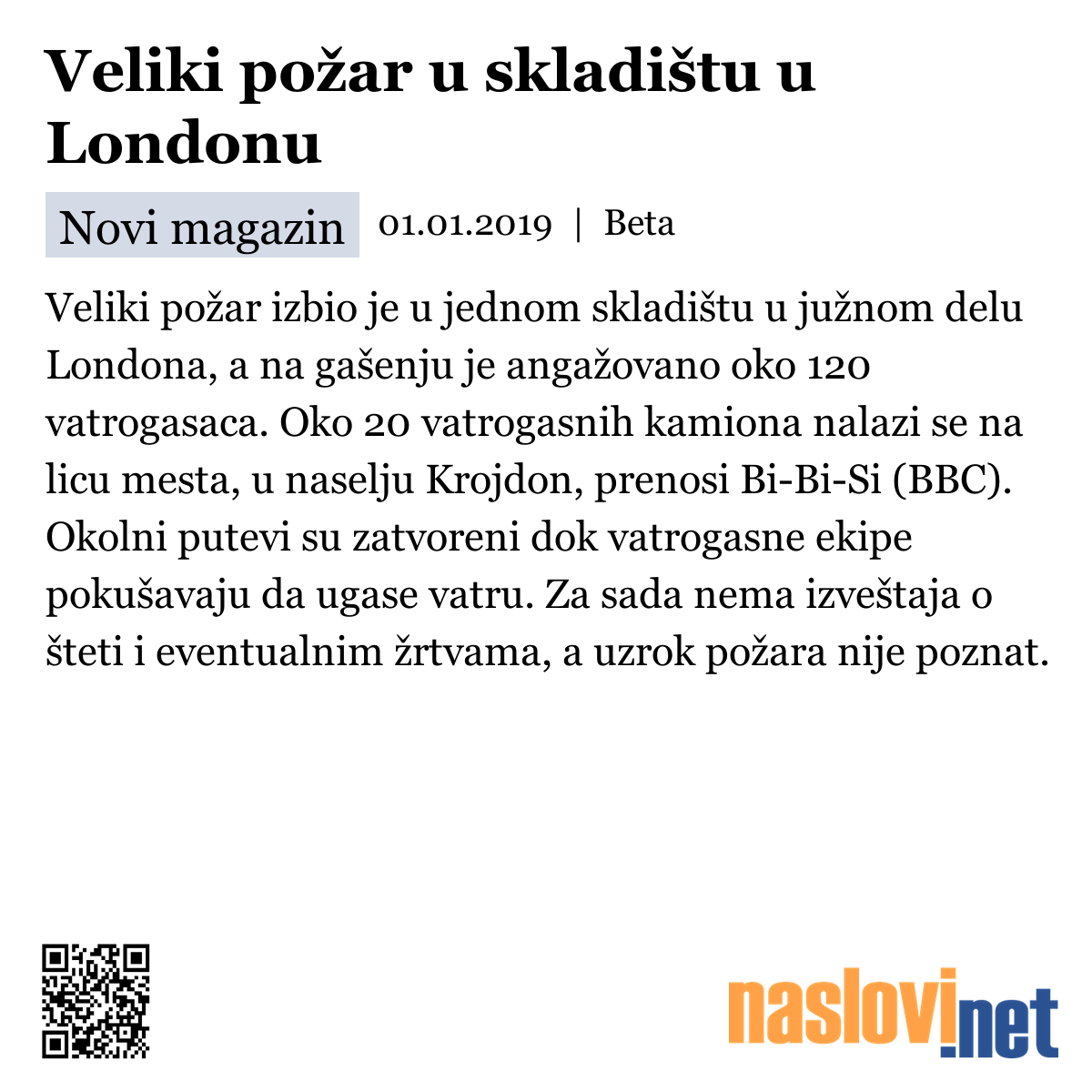 Veliki požar u skladištu u Londonu

Novi magazin 01.01.2019 | Beta

Veliki požar izbio je u jednom skladištu u južnom delu Londona, a na gašenju je angažovano oko 120 vatrogasaca. Oko 20 vatrogasnih kamiona nalazi se na licu mesta, u naselju Krojdon, prenosi Bi-Bi-Si (BBC). Okolni putevi su zatvoreni dok vatrogasne ekipe pokušavaju da ugase vatru. Za sada nema izveštaja o šteti i eventualnim žrtvama, a uzrok požara nije poznat.

naslovi.net